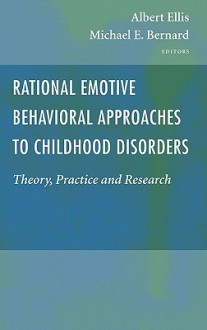 Albert Ellis
Michael E. Bernard
EDITORS

RATIONAL EMOTIVE BEHAVIORAL APPROACHES TO CHILDHOOD DISORDERS

Theory, Practice and Research